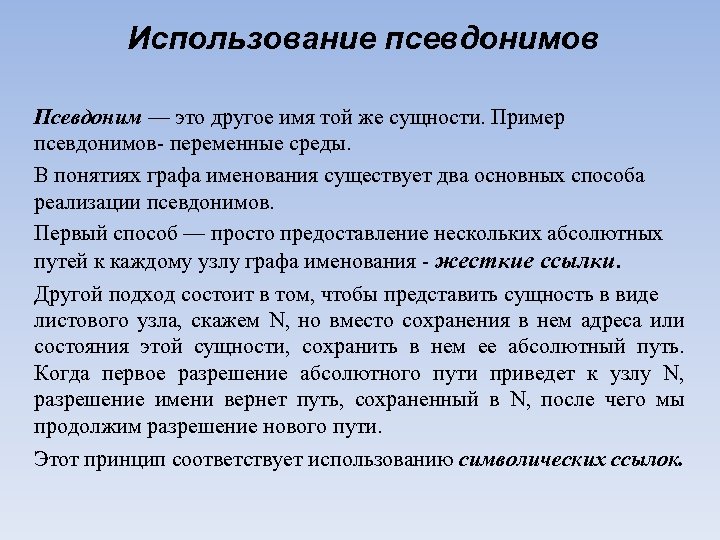 Использование псевдонимов

Псевдоним — это другое имя той же сущности. Пример псевдонимов- переменные среды.

В понятиях графа именования существует два основных способа реализации псевдонимов.

Первый способ — просто предоставление нескольких абсолютных путей к каждому узлу графа именования - жесткие ссылки.

Другой подход состоит в том, чтобы представить сущность в виде листового узла, скажем N, но вместо сохранения в нем адреса или состояния этой сущности, сохранить в нем ее абсолютный путь. Когда первое разрешение абсолютного пути приведет к узлу N, разрешение имени вернет путь, сохраненный в N, после чего мы продолжим разрешение нового пути.

Этот принцип соответствует использованию символических ссылок.